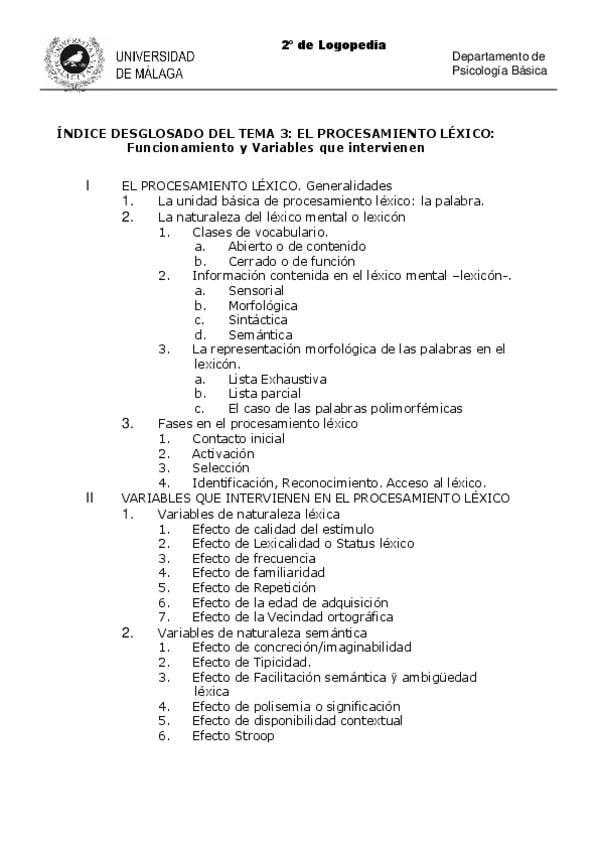 UNIVERSIDAD DE MÁLAGA

2º de Logopedia

Departamento de Psicología Básica

ÍNDICE DESGLOSADO DEL TEMA 3: EL PROCESAMIENTO LÉXICO: Funcionamiento y Variables que intervienen

I EL PROCESAMIENTO LÉXICO. Generalidades
1. La unidad básica de procesamiento léxico: la palabra.
2. La naturaleza del léxico mental o lexicón
1. Clases de vocabulario.
a. Abierto o de contenido
b. Cerrado o de función
2. Información contenida en el léxico mental –lexicón-.
a. Sensorial
b. Morfológica
c. Sintáctica
d. Semántica
3. La representación morfológica de las palabras en el lexicón.
a. Lista Exhaustiva
b. Lista parcial
c. El caso de las palabras polimorfémicas
3. Fases en el procesamiento léxico
1. Contacto inicial
2. Activación
3. Selección
4. Identificación, Reconocimiento. Acceso al léxico.
II VARIABLES QUE INTERVIENEN EN EL PROCESAMIENTO LÉXICO
1. Variables de naturaleza léxica
1. Efecto de calidad del estímulo
2. Efecto de Lexicalidad o Status léxico
3. Efecto de frecuencia
4. Efecto de familiaridad
5. Efecto de Repetición
6. Efecto de la edad de adquisición
7. Efecto de la Vecindad ortográfica
2. Variables de naturaleza semántica
1. Efecto de concreción/imaginabilidad
2. Efecto de Tipicidad.
3. Efecto de Facilitación semántica ÿ ambigüedad léxica
4. Efecto de polisemia o significación
5. Efecto de disponibilidad contextual
6. Efecto Stroop